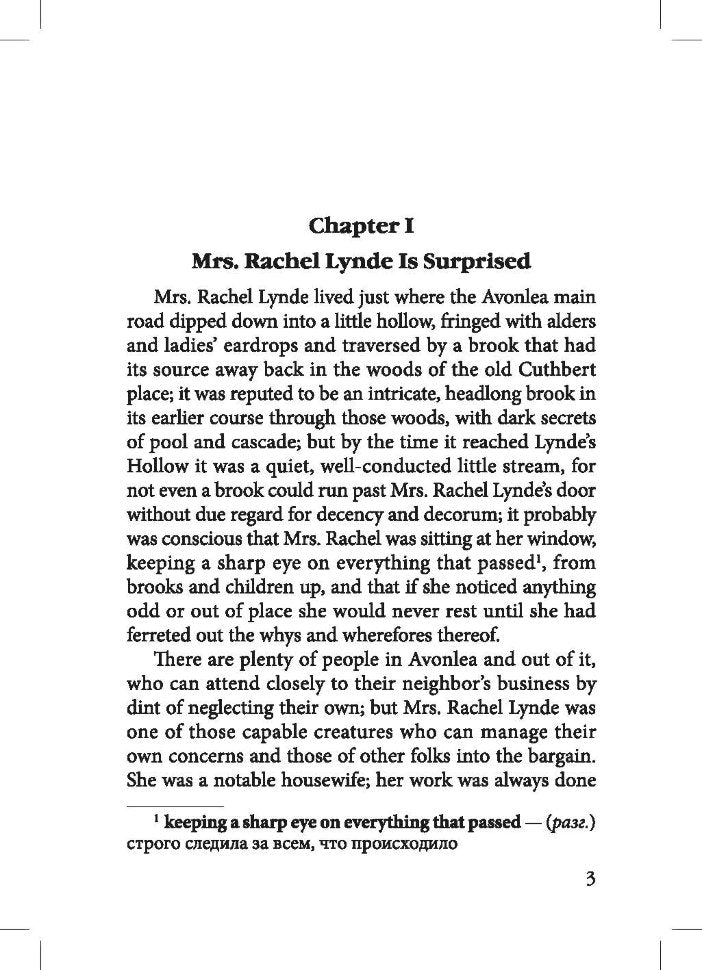 Chapter I

Mrs. Rachel Lynde Is Surprised

Mrs. Rachel Lynde lived just where the Avonlea main road dipped down into a little hollow, fringed with alders and ladies' eardrops and traversed by a brook that had its source away back in the woods of the old Cuthbert place; it was reputed to be an intricate, headlong brook in its earlier course through those woods, with dark secrets of pool and cascade; but by the time it reached Lynde's Hollow it was a quiet, well-conducted little stream, for not even a brook could run past Mrs. Rachel Lynde's door without due regard for decency and decorum; it probably was conscious that Mrs. Rachel was sitting at her window, keeping a sharp eye on everything that passed$^1$, from brooks and children up, and that if she noticed anything odd or out of place she would never rest until she had ferreted out the whys and wherefores thereof.

There are plenty of people in Avonlea and out of it, who can attend closely to their neighbor's business by dint of neglecting their own; but Mrs. Rachel Lynde was one of those capable creatures who can manage their own concerns and those of other folks into the bargain. She was a notable housewife; her work was always done

$^1$ keeping a sharp eye on everything that passed — (разг.) строго следила за всем, что происходило

3